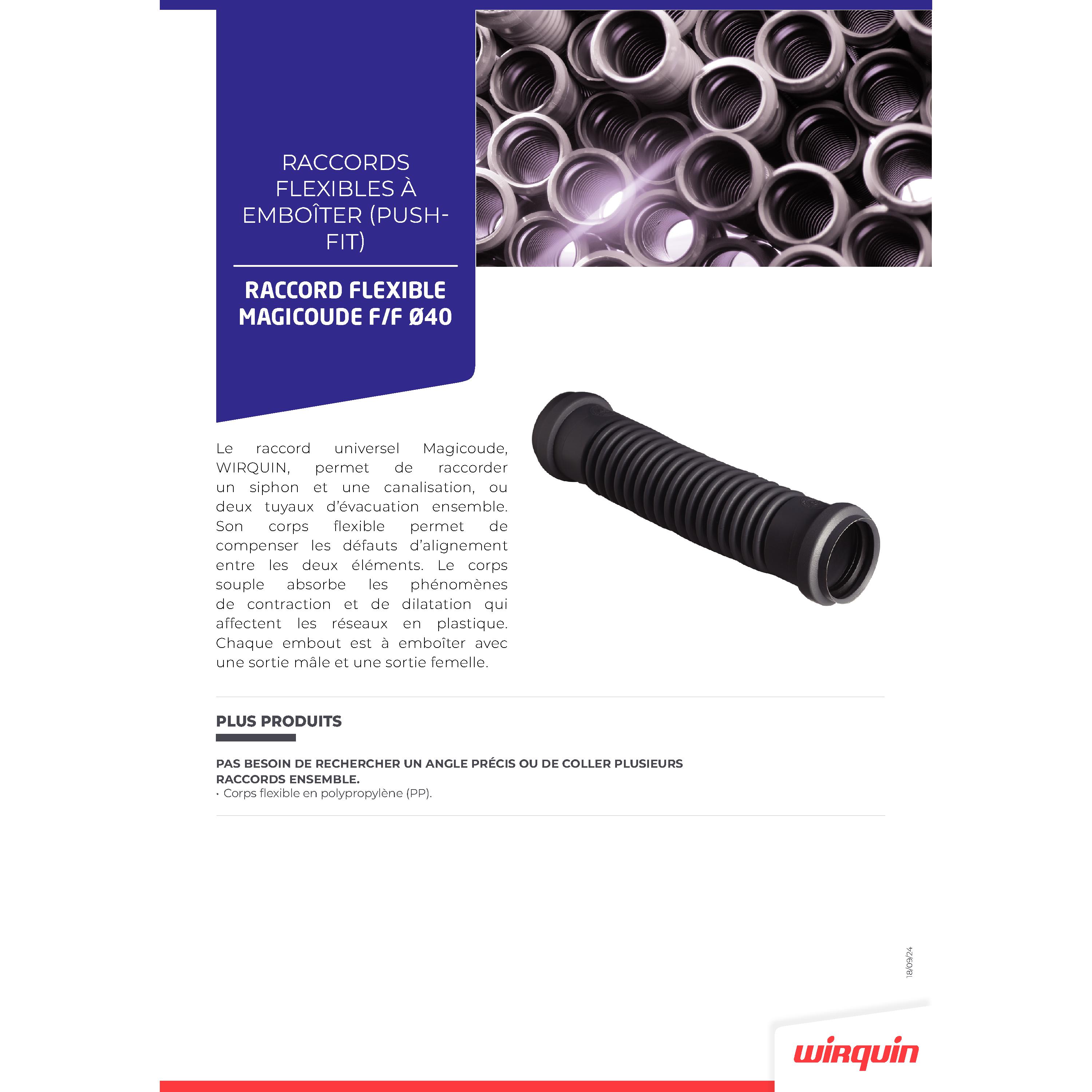 RACCORDS FLEXIBLES À EMBOÎTER (PUSH-FIT)

RACCORD FLEXIBLE MAGICOUDE F/F Ø40

Le raccord universel Magicoude, WIRQUIN, permet de raccorder un siphon et une canalisation, ou deux tuyaux d'évacuation ensemble. Son corps flexible permet de compenser les défauts d'alignement entre les deux éléments. Le corps souple absorbe les phénomènes de contraction et de dilatation qui affectent les réseaux en plastique. Chaque embout est à emboîter avec une sortie mâle et une sortie femelle.

PLUS PRODUITS

PAS BESOIN DE RECHERCHER UN ANGLE PRÉCIS OU DE COLLER PLUSIEURS RACCORDS ENSEMBLE.
• Corps flexible en polypropylène (PP).

18/09/24

wirquin